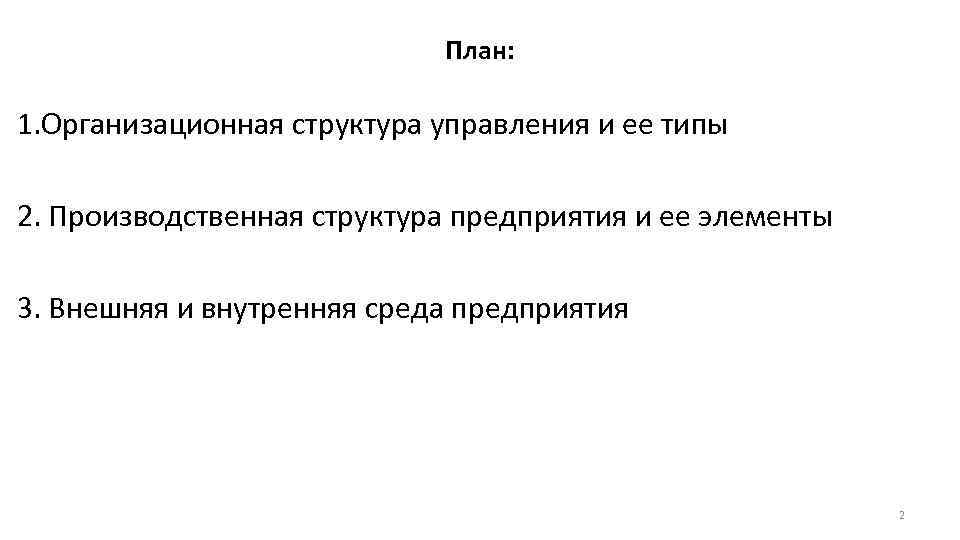 План:

1.Организационная структура управления и ее типы

2. Производственная структура предприятия и ее элементы

3. Внешняя и внутренняя среда предприятия

2